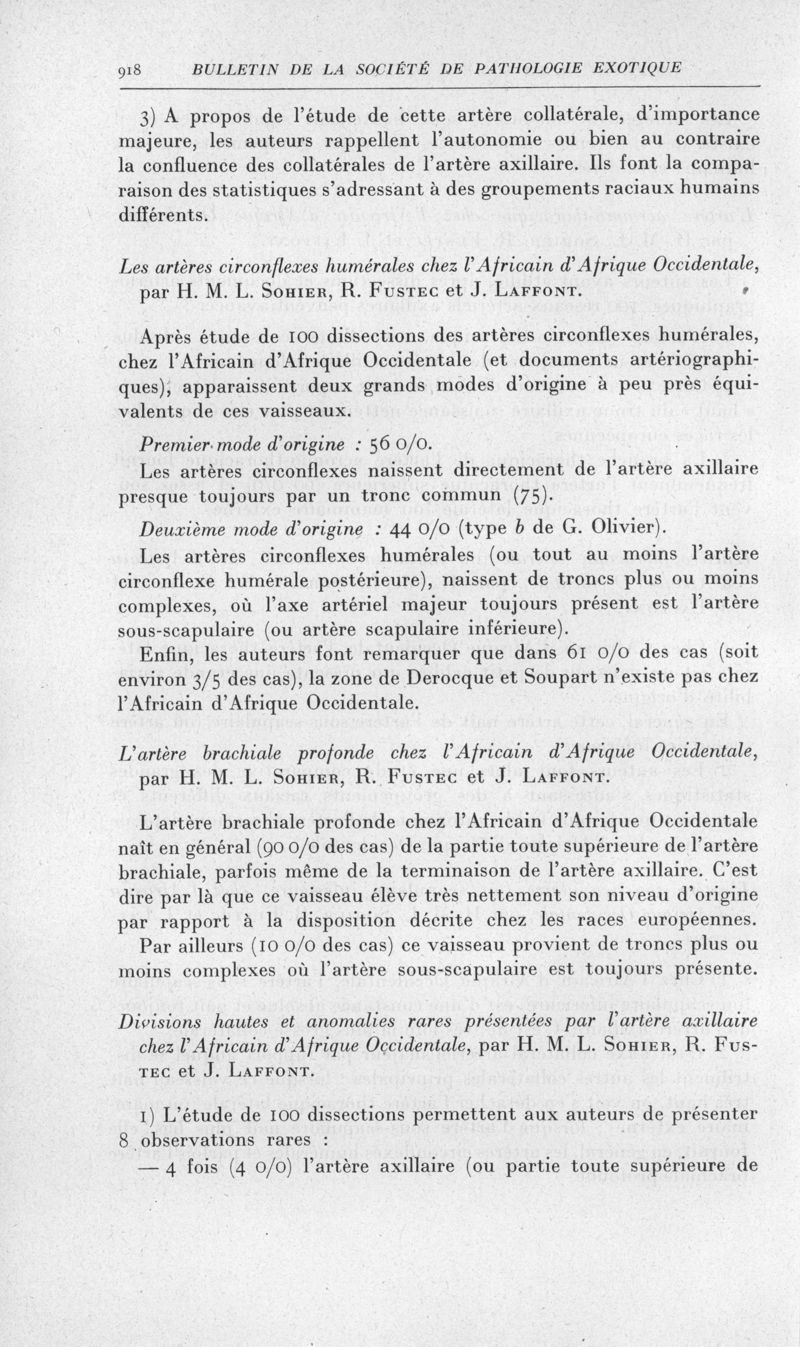 918 BULLETIN DE LA SOCIÉTÉ DE PATHOLOGIE EXOTIQUE

3) A propos de l'étude de cette artère collatérale, d'importance majeure, les auteurs rappellent l'autonomie ou bien au contraire la confluence des collatérales de l'artère axillaire. Ils font la comparaison des statistiques s'adressant à des groupements raciaux humains différents.

Les artères circonflexes humérales chez l'Africain d'Afrique Occidentale, par H. M. L. Sohier, R. Fustec et J. Laffont.

Après étude de 100 dissections des artères circonflexes humérales, chez l'Africain d'Afrique Occidentale (et documents artériographiques), apparaissent deux grands modes d'origine à peu près équivalents de ces vaisseaux.

Premier mode d'origine : 56 0/0.

Les artères circonflexes naissent directement de l'artère axillaire presque toujours par un tronc commun (75).

Deuxième mode d'origine : 44 0/0 (type b de G. Olivier).

Les artères circonflexes humérales (ou tout au moins l'artère circonflexe humérale postérieure), naissent de troncs plus ou moins complexes, où l'axe artériel majeur toujours présent est l'artère sous-scapulaire (ou artère scapulaire inférieure).

Enfin, les auteurs font remarquer que dans 61 0/0 des cas (soit environ 3/5 des cas), la zone de Derocque et Soupart n'existe pas chez l'Africain d'Afrique Occidentale.

L'artère brachiale profonde chez l'Africain d'Afrique Occidentale, par H. M. L. Sohier, R. Fustec et J. Laffont.

L'artère brachiale profonde chez l'Africain d'Afrique Occidentale naît en général (90 0/0 des cas) de la partie toute supérieure de l'artère brachiale, parfois même de la terminaison de l'artère axillaire. C'est dire par là que ce vaisseau élève très nettement son niveau d'origine par rapport à la disposition décrite chez les races européennes.

Par ailleurs (10 0/0 des cas) ce vaisseau provient de troncs plus ou moins complexes où l'artère sous-scapulaire est toujours présente.

Divisions hautes et anomalies rares présentées par l'artère axillaire chez l'Africain d'Afrique Occidentale, par H. M. L. Sohier, R. Fustec et J. Laffont.

1) L'étude de 100 dissections permettent aux auteurs de présenter 8 observations rares :

— 4 fois (4 0/0) l'artère axillaire (ou partie toute supérieure de